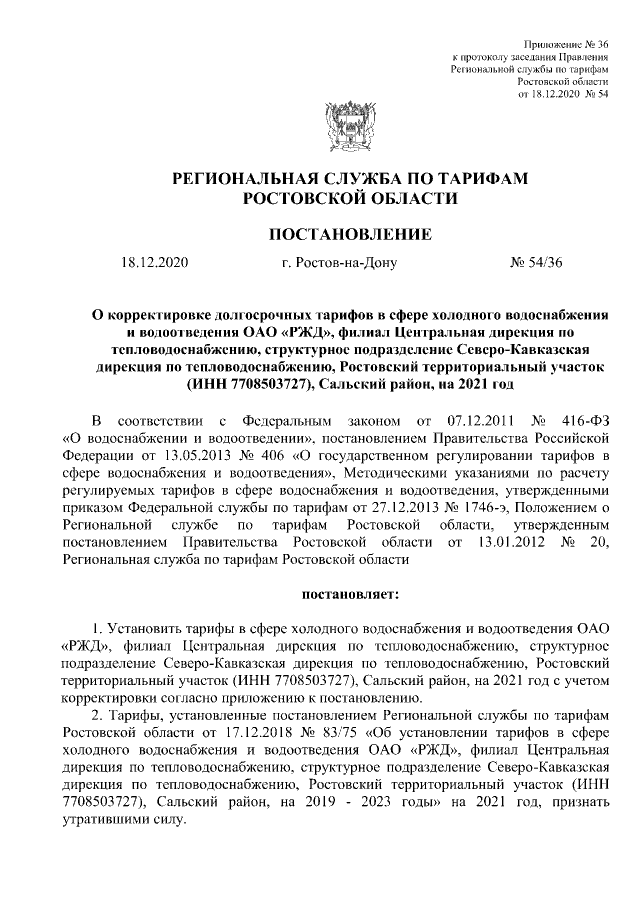 Приложение № 36
к протоколу заседания Правления
Региональной службы по тарифам
Ростовской области
от 18.12.2020 № 54

РЕГИОНАЛЬНАЯ СЛУЖБА ПО ТАРИФАМ
РОСТОВСКОЙ ОБЛАСТИ

ПОСТАНОВЛЕНИЕ

18.12.2020 г. Ростов-на-Дону № 54/36

О корректировке долгосрочных тарифов в сфере холодного водоснабжения и водоотведения ОАО «РЖД», филиал Центральная дирекция по тепловодоснабжению, структурное подразделение Северо-Кавказская дирекция по тепловодоснабжению, Ростовский территориальный участок (ИНН 7708503727), Сальский район, на 2021 год

В соответствии с Федеральным законом от 07.12.2011 № 416-ФЗ «О водоснабжении и водоотведении», постановлением Правительства Российской Федерации от 13.05.2013 № 406 «О государственном регулировании тарифов в сфере водоснабжения и водоотведения», Методическими указаниями по расчету регулируемых тарифов в сфере водоснабжения и водоотведения, утвержденными приказом Федеральной службы по тарифам от 27.12.2013 № 1746-э, Положением о Региональной службе по тарифам Ростовской области, утвержденным постановлением Правительства Ростовской области от 13.01.2012 № 20, Региональная служба по тарифам Ростовской области

постановляет:

1. Установить тарифы в сфере холодного водоснабжения и водоотведения ОАО «РЖД», филиал Центральная дирекция по тепловодоснабжению, структурное подразделение Северо-Кавказская дирекция по тепловодоснабжению, Ростовский территориальный участок (ИНН 7708503727), Сальский район, на 2021 год с учетом корректировки согласно приложению к постановлению.

2. Тарифы, установленные постановлением Региональной службы по тарифам Ростовской области от 17.12.2018 № 83/75 «Об установлении тарифов в сфере холодного водоснабжения и водоотведения ОАО «РЖД», филиал Центральная дирекция по тепловодоснабжению, структурное подразделение Северо-Кавказская дирекция по тепловодоснабжению, Ростовский территориальный участок (ИНН 7708503727), Сальский район, на 2019 - 2023 годы» на 2021 год, признать утратившими силу.